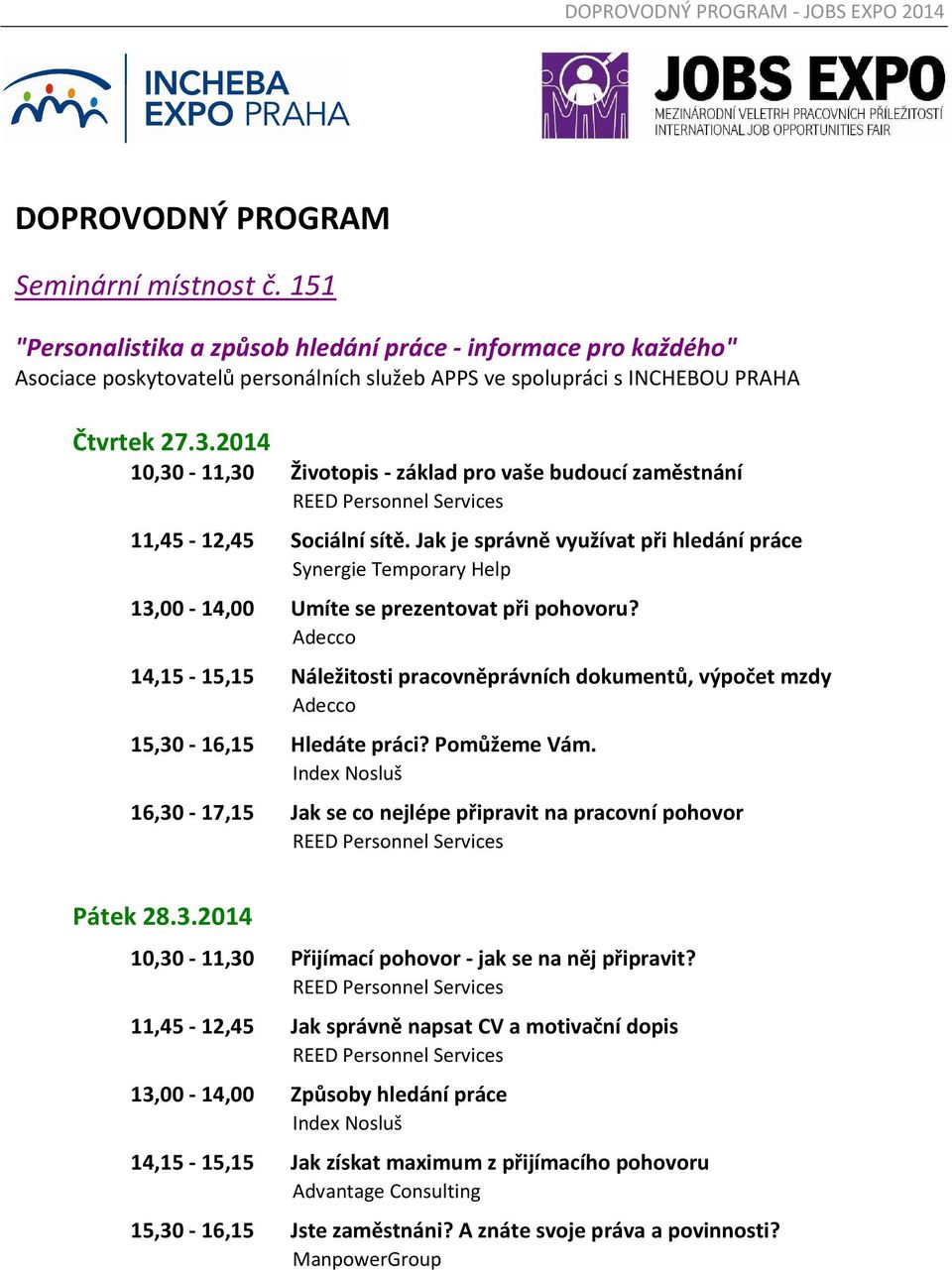 DOPROVODNÝ PROGRAM - JOBS EXPO 2014

INCHEBA EXPO PRAHA

JOBS EXPO
MEZINÁRODNÍ VELETRH PRACOVNÍCH PŘÍLEŽITOSTÍ
INTERNATIONAL JOB OPPORTUNITIES FAIR

DOPROVODNÝ PROGRAM

Seminární místnost č. 151

"Personalistika a způsob hledání práce - informace pro každého"
Asociace poskytovatelů personálních služeb APPS ve spolupráci s INCHEBOU PRAHA

Čtvrtek 27.3.2014

10,30 - 11,30 Životopis - základ pro vaše budoucí zaměstnání
REED Personnel Services

11,45 - 12,45 Sociální sítě. Jak je správně využívat při hledání práce
Synergie Temporary Help

13,00 - 14,00 Umíte se prezentovat při pohovoru?
Adecco

14,15 - 15,15 Náležitosti pracovněprávních dokumentů, výpočet mzdy
Adecco

15,30 - 16,15 Hledáte práci? Pomůžeme Vám.
Index Nosluš

16,30 - 17,15 Jak se co nejlépe připravit na pracovní pohovor
REED Personnel Services

Pátek 28.3.2014

10,30 - 11,30 Přijímací pohovor - jak se na něj připravit?
REED Personnel Services

11,45 - 12,45 Jak správně napsat CV a motivační dopis
REED Personnel Services

13,00 - 14,00 Způsoby hledání práce
Index Nosluš

14,15 - 15,15 Jak získat maximum z přijímacího pohovoru
Advantage Consulting

15,30 - 16,15 Jste zaměstnáni? A znáte svoje práva a povinnosti?
ManpowerGroup